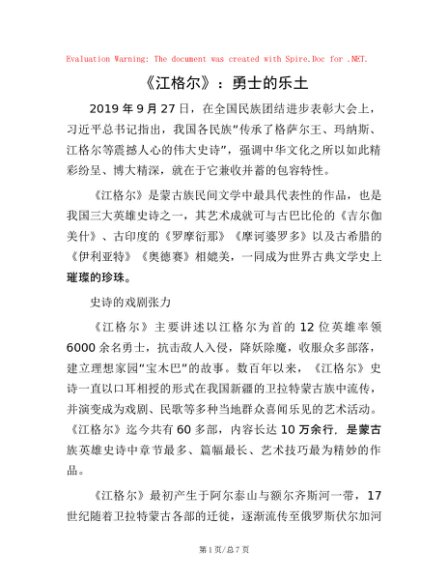 Evaluation Warning: The document was created with Spire.Doc for .NET.

《江格尔》：勇士的乐土

2019 年 9 月 27 日，在全国民族团结进步表彰大会上，习近平总书记指出，我国各民族“传承了格萨尔王、玛纳斯、江格尔等震撼人心的伟大史诗”，强调中华文化之所以如此精彩纷呈、博大精深，就在于它兼收并蓄的包容特性。

《江格尔》是蒙古族民间文学中最具代表性的作品，也是我国三大英雄史诗之一，其艺术成就可与古巴比伦的《吉尔伽美什》、古印度的《罗摩衍那》《摩诃婆罗多》以及古希腊的《伊利亚特》《奥德赛》相媲美，一同成为世界古典文学史上璀璨的珍珠。

史诗的戏剧张力

《江格尔》主要讲述以江格尔为首的 12 位英雄率领 6000 余名勇士，抗击敌人入侵，降妖除魔，收服众多部落，建立理想家园“宝木巴”的故事。数百年以来，《江格尔》史诗一直以口耳相授的形式在我国新疆的卫拉特蒙古族中流传，并演变成为戏剧、民歌等多种当地群众喜闻乐见的艺术活动。《江格尔》迄今共有 60 多部，内容长达 10 万余行，是蒙古族英雄史诗中章节最多、篇幅最长、艺术技巧最为精妙的作品。

《江格尔》最初产生于阿尔泰山与额尔齐斯河一带，17 世纪随着卫拉特蒙古各部的迁徙，逐渐流传至俄罗斯伏尔加河

第 1 页/总 7 页